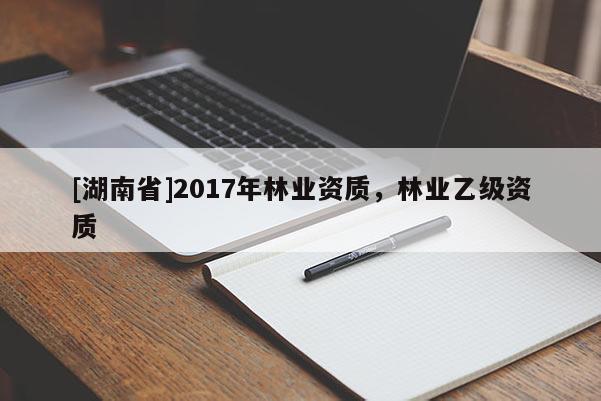 [湖南省]2017年林业资质，林业乙级资质